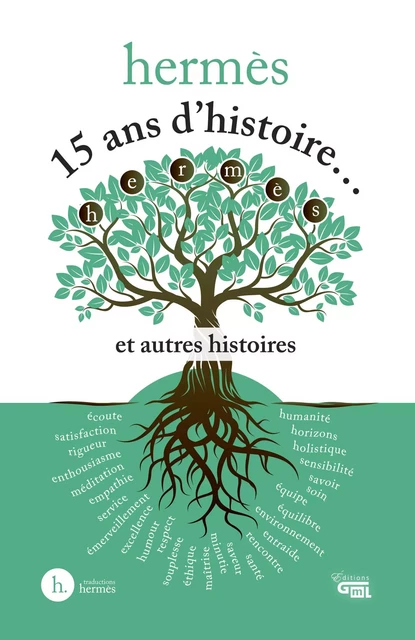 hermès

15 ans d'histoire…

h e r m è s

et autres histoires

écoute
satisfaction
rigueur
enthousiasme
méditation
empathie
service
émerveillement
excellence
humour
respect
souplesse
éthique
maîtrise
minutie
saveur
santé
rencontre
entraide
environnement
équilibre
équipe
soin
savoir
sensibilité
holistique
horizons
humanité

h. traductions hermès

Éditions GML